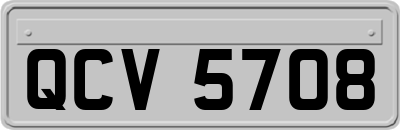 QCV 5708